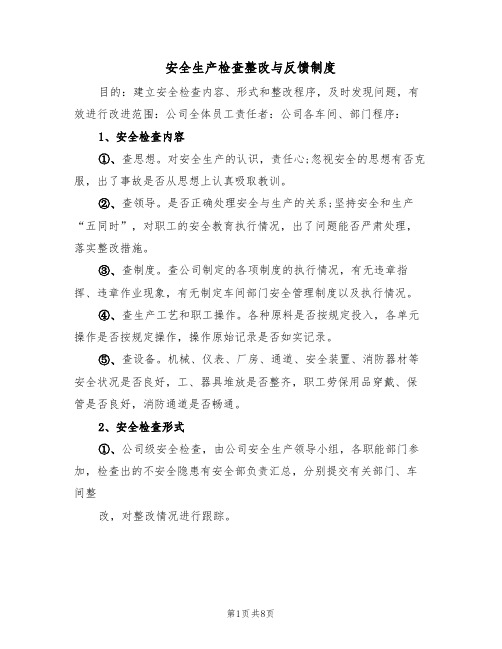 安全生产检查整改与反馈制度

目的：建立安全检查内容、形式和整改程序，及时发现问题，有效进行改进范围：公司全体员工责任者：公司各车间、部门程序：

1、安全检查内容

①、查思想。对安全生产的认识，责任心;忽视安全的思想有否克服，出了事故是否从思想上认真吸取教训。

②、查领导。是否正确处理安全与生产的关系;坚持安全和生产“五同时”，对职工的安全教育执行情况，出了问题能否严肃处理，落实整改措施。

③、查制度。查公司制定的各项制度的执行情况，有无违章指挥、违章作业现象，有无制定车间部门安全管理制度以及执行情况。

④、查生产工艺和职工操作。各种原料是否按规定投入，各单元操作是否按规定操作，操作原始记录是否如实记录。

⑤、查设备。机械、仪表、厂房、通道、安全装置、消防器材等安全状况是否良好，工、器具堆放是否整齐，职工劳保用品穿戴、保管是否良好，消防通道是否畅通。

2、安全检查形式

①、公司级安全检查，由公司安全生产领导小组，各职能部门参加，检查出的不安全隐患有安全部负责汇总，分别提交有关部门、车间整

改，对整改情况进行跟踪。

第1页 共8页